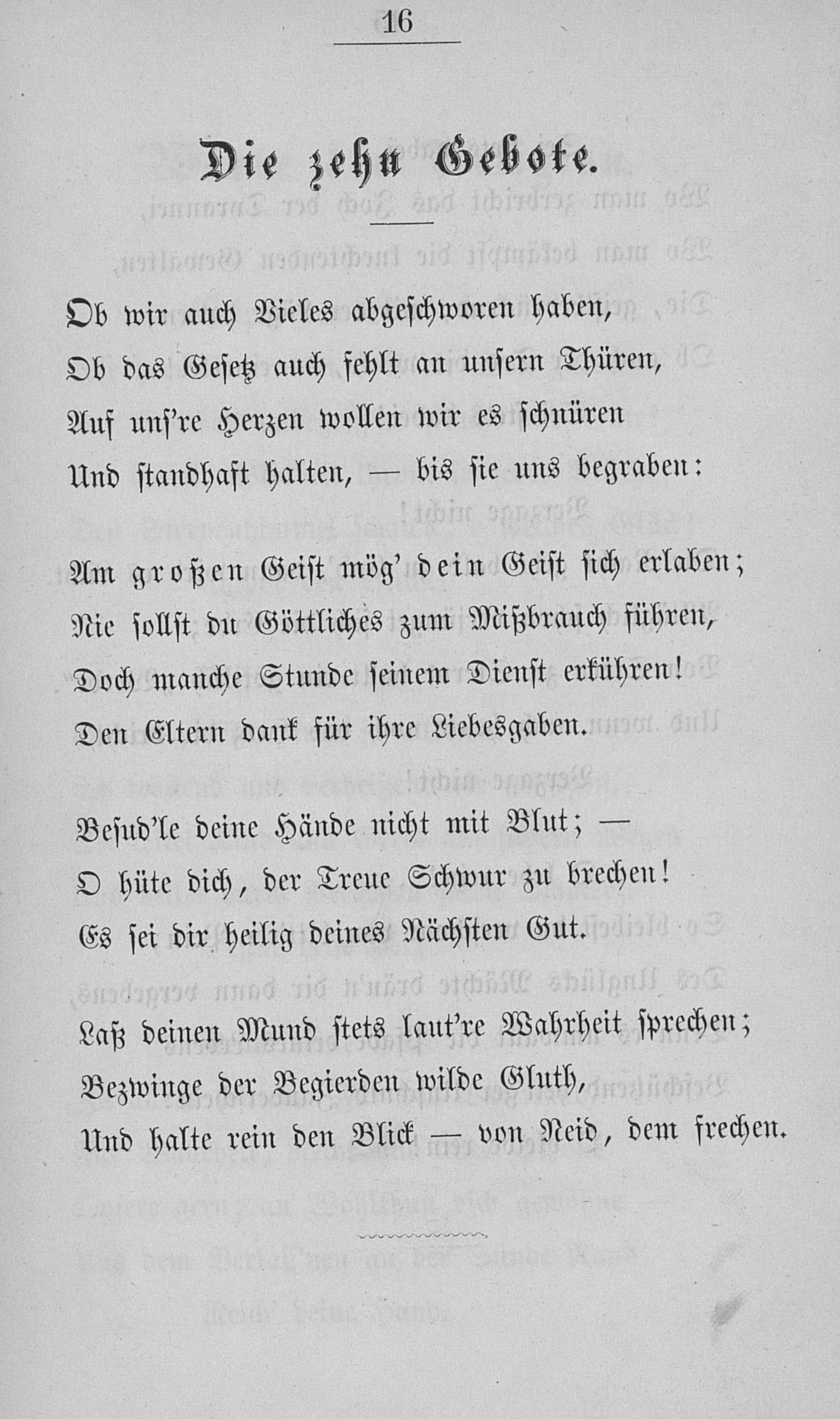 16

Die zehn Gebote.

Ob wir auch Vieles abgeschworen haben,
Ob das Gesetz auch fehlt an unsern Thüren,
Auf uns're Herzen wollen wir es schnüren
Und standhaft halten, — bis sie uns begraben:

Am großen Geist mög' dein Geist sich erlaben;
Nie sollst du Göttliches zum Mißbrauch führen,
Doch manche Stunde seinem Dienst erkühren!
Den Eltern dank für ihre Liebesgaben.

Besud'le deine Hände nicht mit Blut; —
O hüte dich, der Treue Schwur zu brechen!
Es sei dir heilig deines Nächsten Gut.

Laß deinen Mund stets laut're Wahrheit sprechen;
Bezwinge der Begierden wilde Gluth,
Und halte rein den Blick — von Neid, dem frechen.